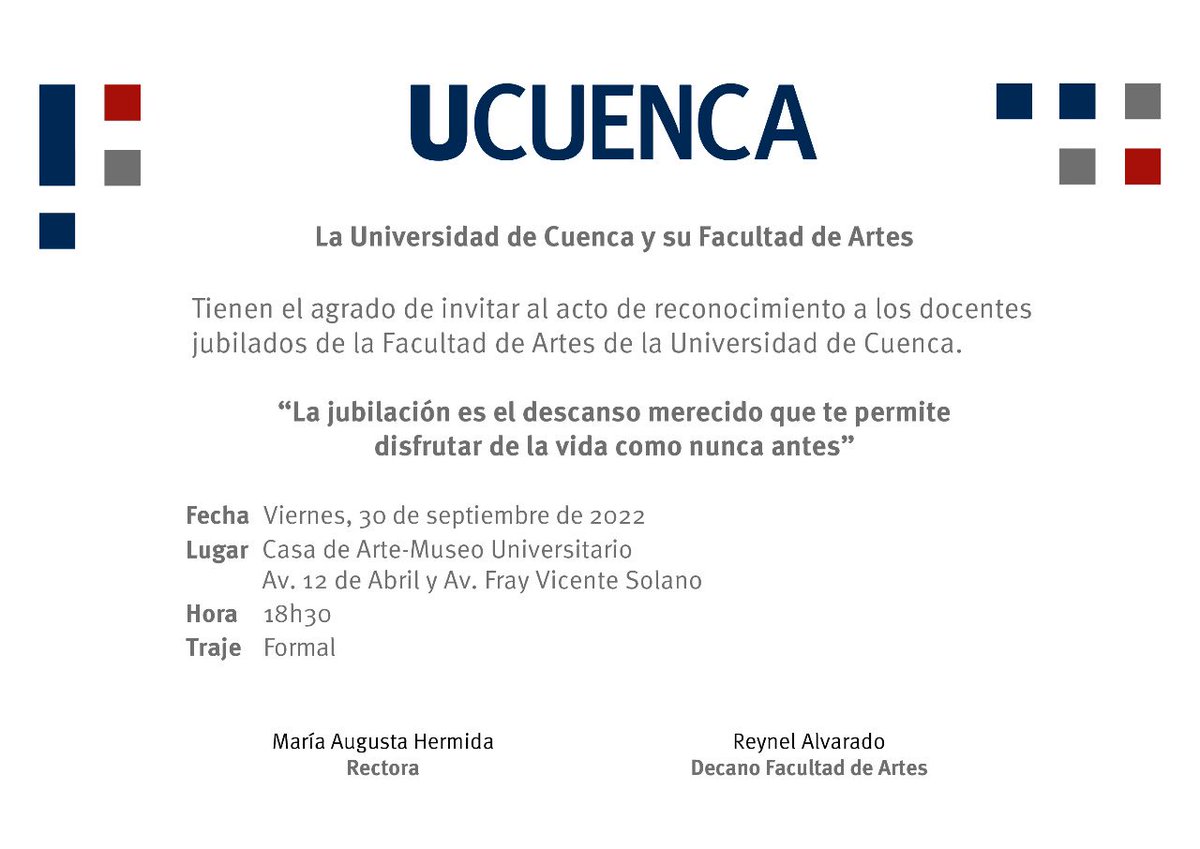 UCUENCA

La Universidad de Cuenca y su Facultad de Artes

Tienen el agrado de invitar al acto de reconocimiento a los docentes jubilados de la Facultad de Artes de la Universidad de Cuenca.

“La jubilación es el descanso merecido que te permite disfrutar de la vida como nunca antes”

Fecha Viernes, 30 de septiembre de 2022
Lugar Casa de Arte-Museo Universitario
Av. 12 de Abril y Av. Fray Vicente Solano
Hora 18h30
Traje Formal

María Augusta Hermida
Rectora

Reynel Alvarado
Decano Facultad de Artes